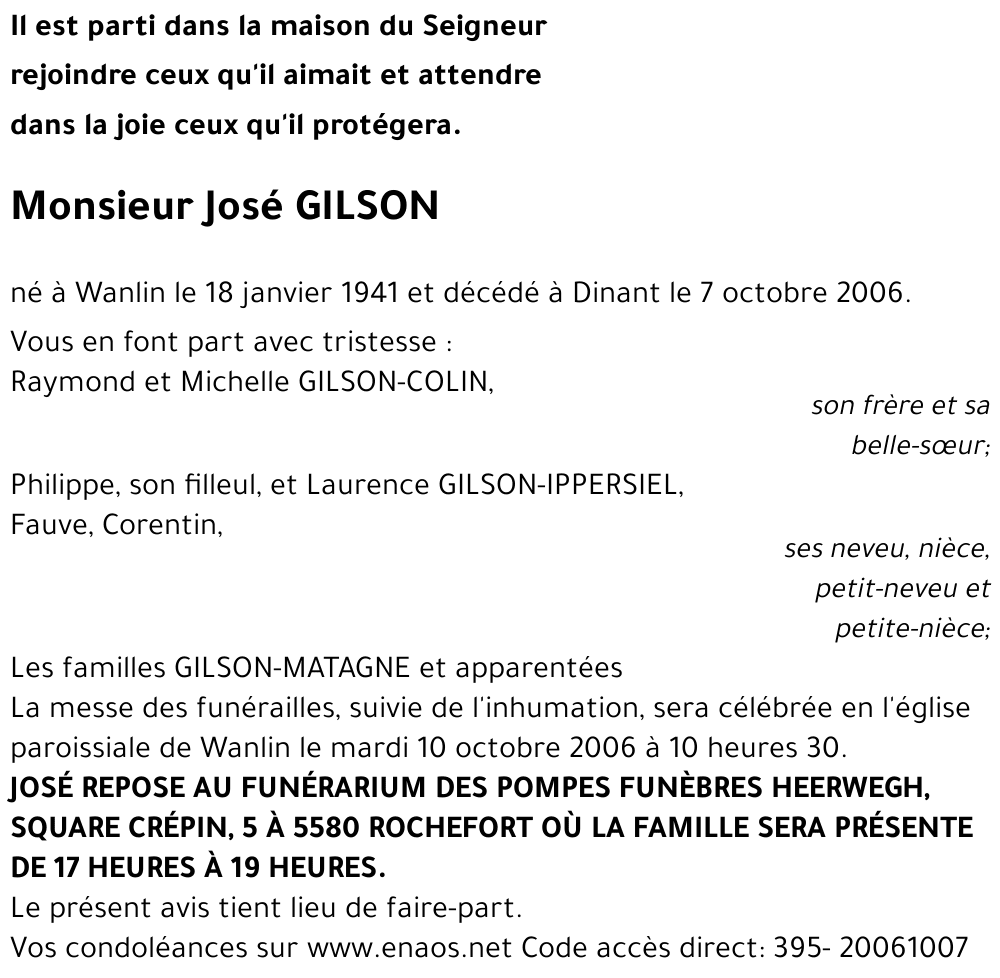 Il est parti dans la maison du Seigneur rejoindre ceux qu'il aimait et attendre dans la joie ceux qu'il protégera.

Monsieur José GILSON

né à Wanlin le 18 janvier 1941 et décédé à Dinant le 7 octobre 2006.

Vous en font part avec tristesse :
Raymond et Michelle GILSON-COLIN,
son frère et sa belle-sœur;

Philippe, son filleul, et Laurence GILSON-IPPERSIEL,
Fauve, Corentin,
ses neveu, nièce, petit-neveu et petite-nièce;

Les familles GILSON-MATAGNE et apparentées
La messe des funérailles, suivie de l'inhumation, sera célébrée en l'église paroissiale de Wanlin le mardi 10 octobre 2006 à 10 heures 30.
JOSÉ REPOSE AU FUNÉRARIUM DES POMPES FUNÈBRES HEERWEGH, SQUARE CRÉPIN, 5 À 5580 ROCHEFORT OÙ LA FAMILLE SERA PRÉSENTE DE 17 HEURES À 19 HEURES.
Le présent avis tient lieu de faire-part.
Vos condoléances sur www.enaos.net Code accès direct: 395- 20061007